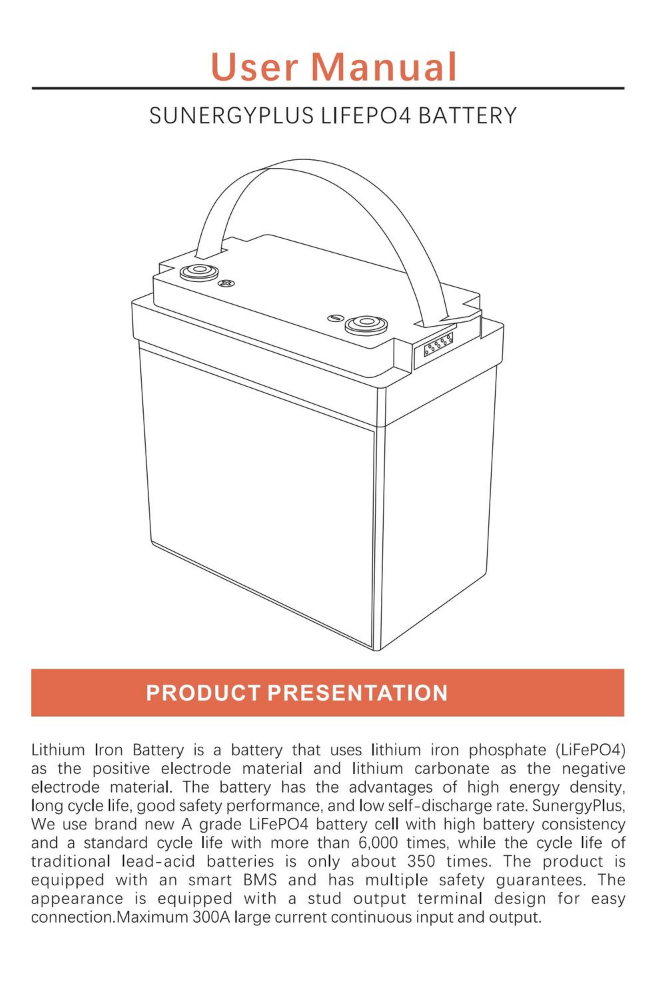 User Manual

SUNERGYPLUS LIFEPO4 BATTERY

PRODUCT PRESENTATION

Lithium Iron Battery is a battery that uses lithium iron phosphate (LiFePO4) as the positive electrode material and lithium carbonate as the negative electrode material. The battery has the advantages of high energy density, long cycle life, good safety performance, and low self-discharge rate. SunergyPlus, We use brand new A grade LiFePO4 battery cell with high battery consistency and a standard cycle life with more than 6,000 times, while the cycle life of traditional lead-acid batteries is only about 350 times. The product is equipped with an smart BMS and has multiple safety guarantees. The appearance is equipped with a stud output terminal design for easy connection.Maximum 300A large current continuous input and output.